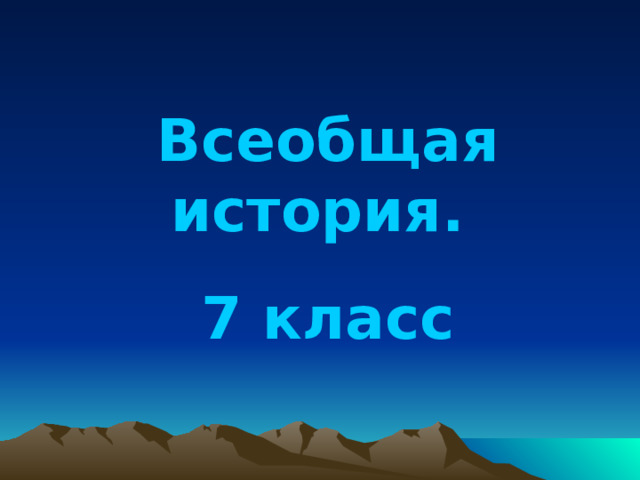 Всеобщая история.

7 класс